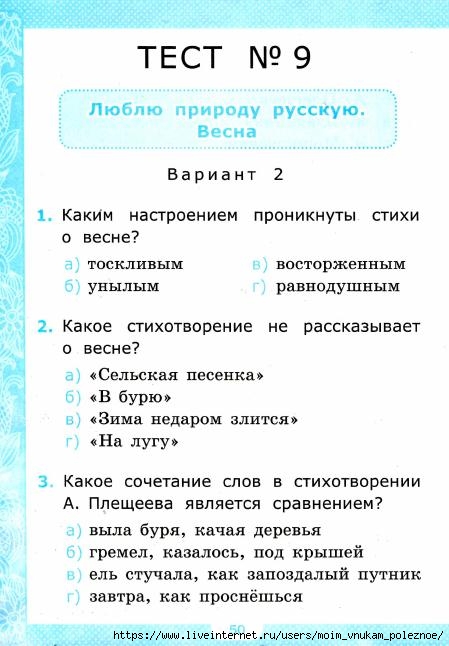 ТЕСТ № 9

Люблю природу русскую. Весна

Вариант 2

1. Каким настроением проникнуты стихи о весне?

а) тоскливым
б) унылым
в) восторженным
г) равнодушным

2. Какое стихотворение не рассказывает о весне?

а) «Сельская песенка»
б) «В бурю»
в) «Зима недаром злится»
г) «На лугу»

3. Какое сочетание слов в стихотворении А. Плещеева является сравнением?

а) выла буря, качая деревья
б) гремел, казалось, под крышей
в) ель стучала, как запоздалый путник
г) завтра, как проснёшься

50

https://www.liveinternet.ru/users/moim_vnukam_poleznoe/